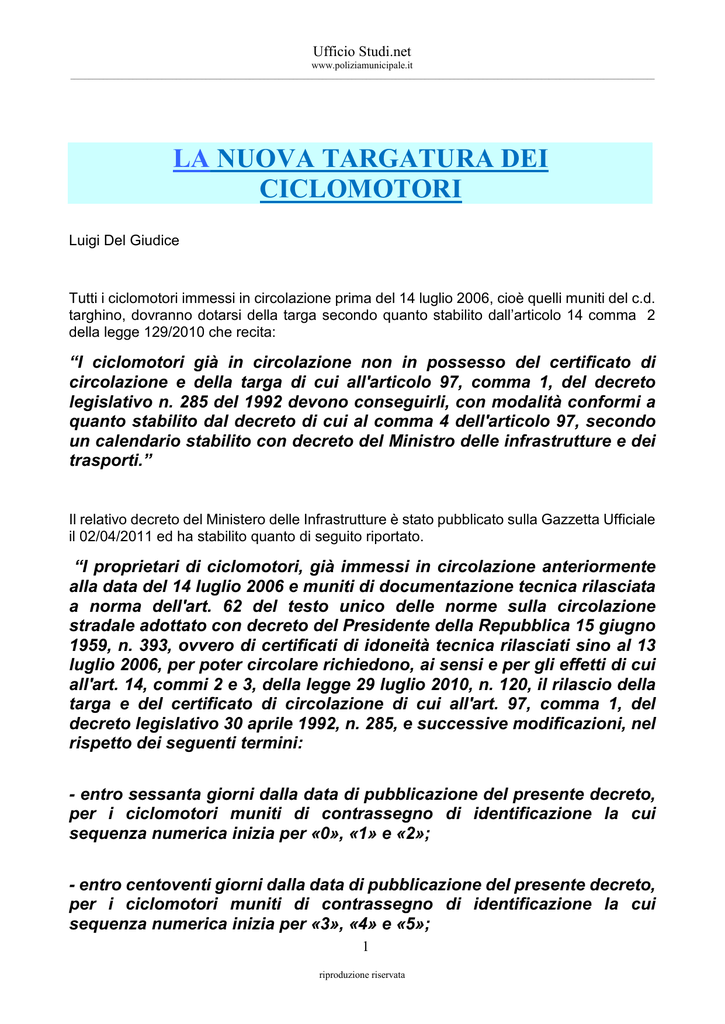 Ufficio Studi.net
www.poliziamunicipale.it

LA NUOVA TARGATURA DEI CICLOMOTORI

Luigi Del Giudice

Tutti i ciclomotori immessi in circolazione prima del 14 luglio 2006, cioè quelli muniti del c.d. targhino, dovranno dotarsi della targa secondo quanto stabilito dall'articolo 14 comma 2 della legge 129/2010 che recita:

"I ciclomotori già in circolazione non in possesso del certificato di circolazione e della targa di cui all'articolo 97, comma 1, del decreto legislativo n. 285 del 1992 devono conseguirli, con modalità conformi a quanto stabilito dal decreto di cui al comma 4 dell'articolo 97, secondo un calendario stabilito con decreto del Ministro delle infrastrutture e dei trasporti."

Il relativo decreto del Ministero delle Infrastrutture è stato pubblicato sulla Gazzetta Ufficiale il 02/04/2011 ed ha stabilito quanto di seguito riportato.

"I proprietari di ciclomotori, già immessi in circolazione anteriormente alla data del 14 luglio 2006 e muniti di documentazione tecnica rilasciata a norma dell'art. 62 del testo unico delle norme sulla circolazione stradale adottato con decreto del Presidente della Repubblica 15 giugno 1959, n. 393, ovvero di certificati di idoneità tecnica rilasciati sino al 13 luglio 2006, per poter circolare richiedono, ai sensi e per gli effetti di cui all'art. 14, commi 2 e 3, della legge 29 luglio 2010, n. 120, il rilascio della targa e del certificato di circolazione di cui all'art. 97, comma 1, del decreto legislativo 30 aprile 1992, n. 285, e successive modificazioni, nel rispetto dei seguenti termini:

- entro sessanta giorni dalla data di pubblicazione del presente decreto, per i ciclomotori muniti di contrassegno di identificazione la cui sequenza numerica inizia per «0», «1» e «2»;

- entro centoventi giorni dalla data di pubblicazione del presente decreto, per i ciclomotori muniti di contrassegno di identificazione la cui sequenza numerica inizia per «3», «4» e «5»;

1

riproduzione riservata